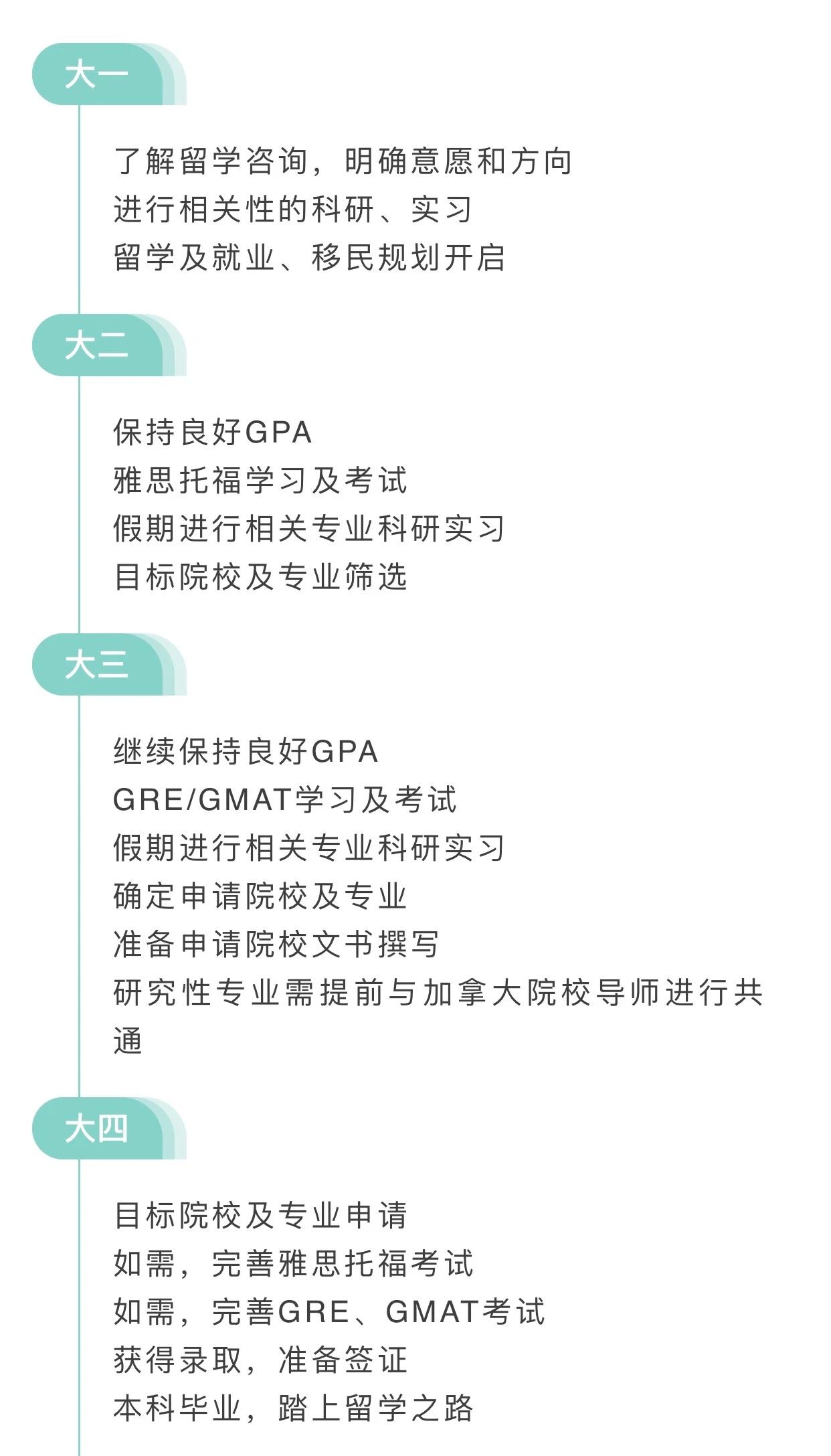 大一

了解留学咨询，明确意愿和方向
进行相关性的科研、实习
留学及就业、移民规划开启

大二

保持良好GPA
雅思托福学习及考试
假期进行相关专业科研实习
目标院校及专业筛选

大三

继续保持良好GPA
GRE/GMAT学习及考试
假期进行相关专业科研实习
确定申请院校及专业
准备申请院校文书撰写
研究性专业需提前与加拿大院校导师进行共通

大四

目标院校及专业申请
如需，完善雅思托福考试
如需，完善GRE、GMAT考试
获得录取，准备签证
本科毕业，踏上留学之路